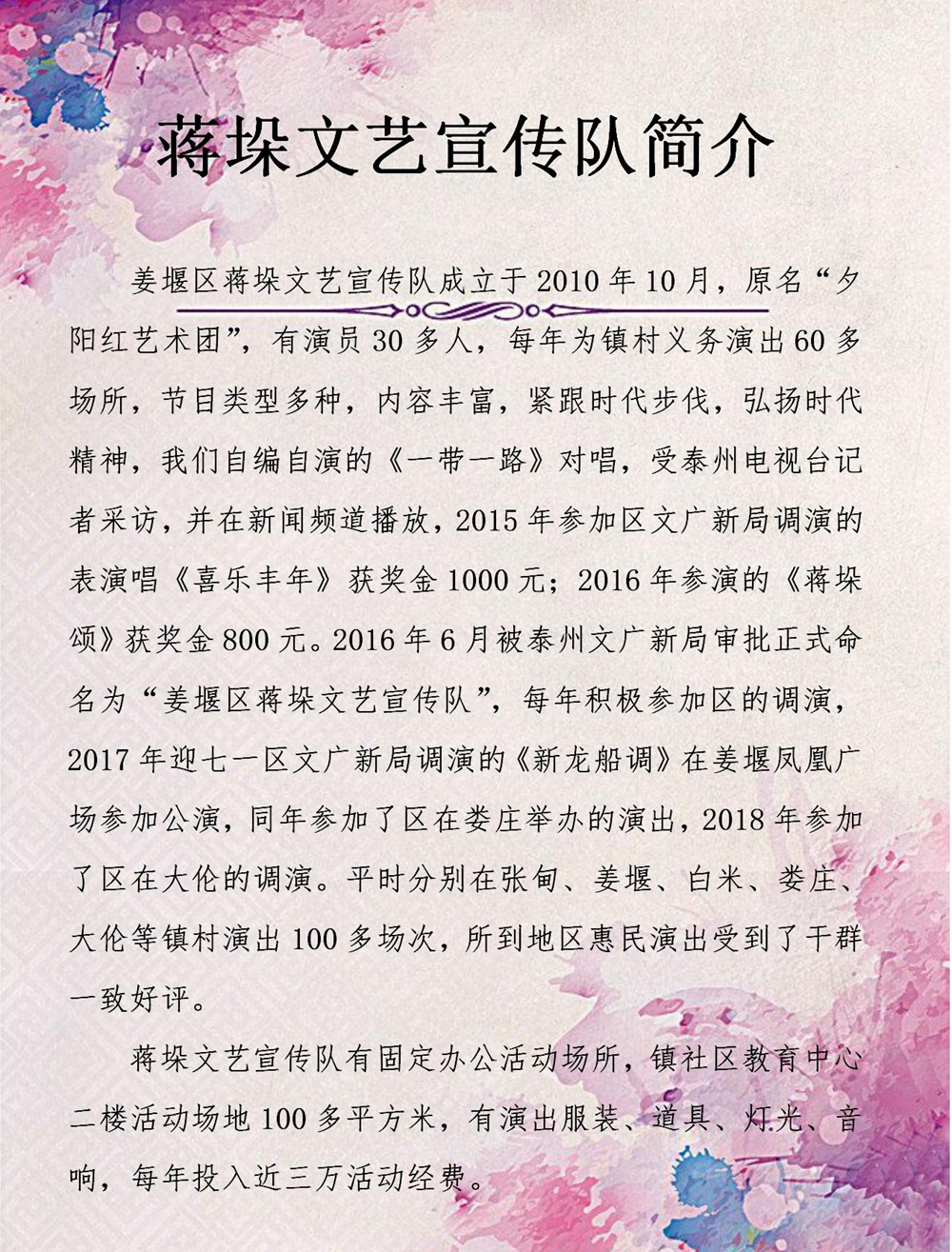 蒋垛文艺宣传队简介

姜堰区蒋垛文艺宣传队成立于2010年10月，原名“夕阳红艺术团”，有演员30多人，每年为镇村义务演出60多场所，节目类型多种，内容丰富，紧跟时代步伐，弘扬时代精神，我们自编自演的《一带一路》对唱，受泰州电视台记者采访，并在新闻频道播放，2015年参加区文广新局调演的表演唱《喜乐丰年》获奖金1000元；2016年参演的《蒋垛颂》获奖金800元。2016年6月被泰州文广新局审批正式命名为“姜堰区蒋垛文艺宣传队”，每年积极参加区的调演，2017年迎七一区文广新局调演的《新龙船调》在姜堰凤凰广场参加公演，同年参加了区在娄庄举办的演出，2018年参加了区在大伦的调演。平时分别在张甸、姜堰、白米、娄庄、大伦等镇村演出100多场次，所到地区惠民演出受到了干群一致好评。

蒋垛文艺宣传队有固定办公活动场所，镇社区教育中心二楼活动场地100多平方米，有演出服装、道具、灯光、音响，每年投入近三万活动经费。